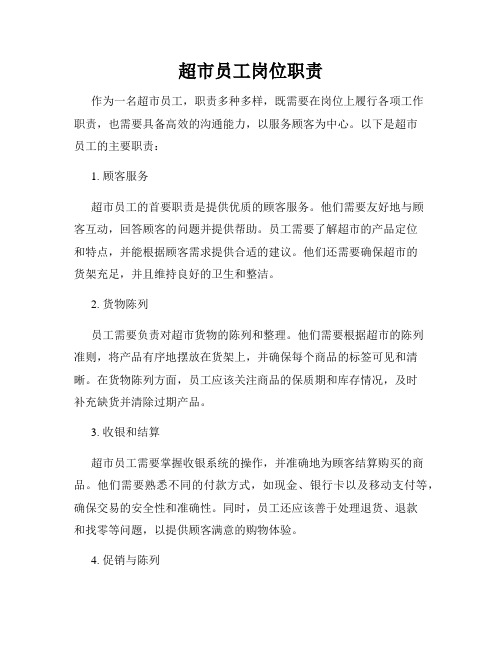 超市员工岗位职责

作为一名超市员工，职责多种多样，既需要在岗位上履行各项工作职责，也需要具备高效的沟通能力，以服务顾客为中心。以下是超市员工的主要职责：

1. 顾客服务

超市员工的首要职责是提供优质的顾客服务。他们需要友好地与顾客互动，回答顾客的问题并提供帮助。员工需要了解超市的产品定位和特点，并能根据顾客需求提供合适的建议。他们还需要确保超市的货架充足，并且维持良好的卫生和整洁。

2. 货物陈列

员工需要负责对超市货物的陈列和整理。他们需要根据超市的陈列准则，将产品有序地摆放在货架上，并确保每个商品的标签可见和清晰。在货物陈列方面，员工应该关注商品的保质期和库存情况，及时补充缺货并清除过期产品。

3. 收银和结算

超市员工需要掌握收银系统的操作，并准确地为顾客结算购买的商品。他们需要熟悉不同的付款方式，如现金、银行卡以及移动支付等，确保交易的安全性和准确性。同时，员工还应该善于处理退货、退款和找零等问题，以提供顾客满意的购物体验。

4. 促销与陈列